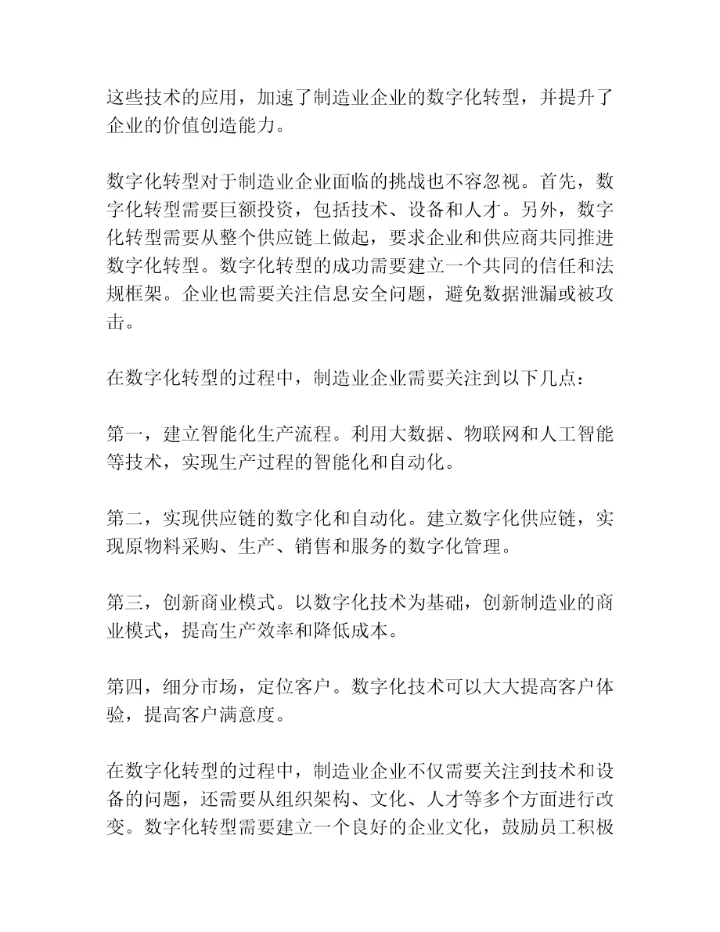 这些技术的应用，加速了制造业企业的数字化转型，并提升了企业的价值创造能力。

数字化转型对于制造业企业面临的挑战也不容忽视。首先，数字化转型需要巨额投资，包括技术、设备和人才。另外，数字化转型需要从整个供应链上做起，要求企业和供应商共同推进数字化转型。数字化转型的成功需要建立一个共同的信任和法规框架。企业也需要关注信息安全问题，避免数据泄漏或被攻击。

在数字化转型的过程中，制造业企业需要关注到以下几点：

第一，建立智能化生产流程。利用大数据、物联网和人工智能等技术，实现生产过程的智能化和自动化。

第二，实现供应链的数字化和自动化。建立数字化供应链，实现原物料采购、生产、销售和服务的数字化管理。

第三，创新商业模式。以数字化技术为基础，创新制造业的商业模式，提高生产效率和降低成本。

第四，细分市场，定位客户。数字化技术可以大大提高客户体验，提高客户满意度。

在数字化转型的过程中，制造业企业不仅需要关注到技术和设备的问题，还需要从组织架构、文化、人才等多个方面进行改变。数字化转型需要建立一个良好的企业文化，鼓励员工积极